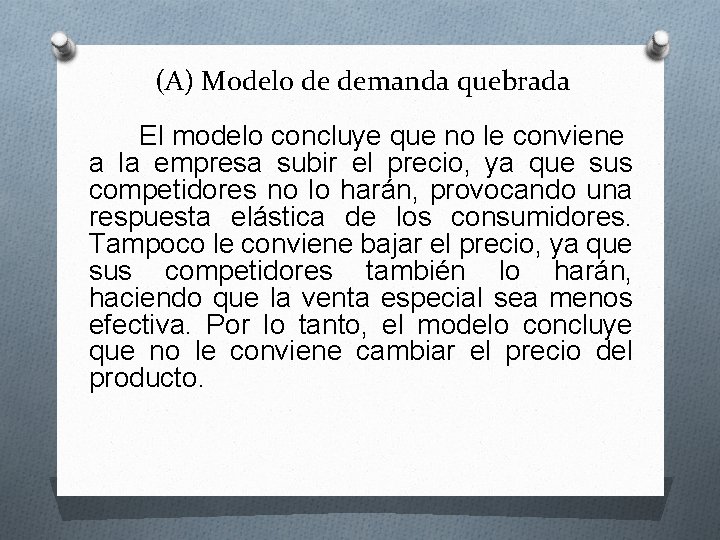 (A) Modelo de demanda quebrada

El modelo concluye que no le conviene a la empresa subir el precio, ya que sus competidores no lo harán, provocando una respuesta elástica de los consumidores. Tampoco le conviene bajar el precio, ya que sus competidores también lo harán, haciendo que la venta especial sea menos efectiva. Por lo tanto, el modelo concluye que no le conviene cambiar el precio del producto.